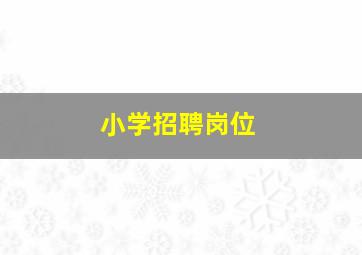 小学招聘岗位